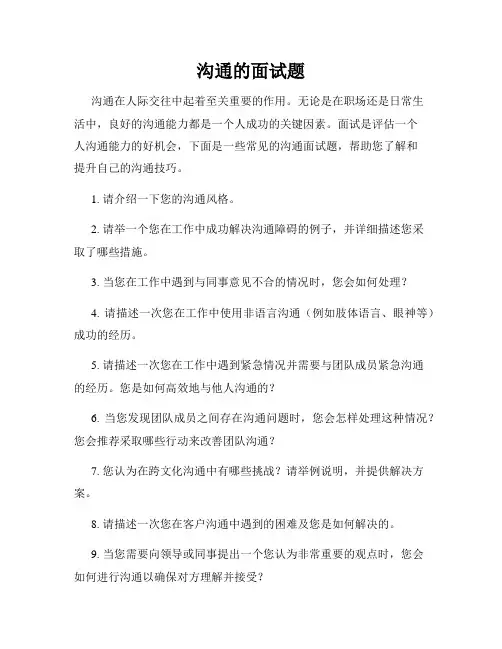 沟通的面试题

沟通在人际交往中起着至关重要的作用。无论是在职场还是日常生活中，良好的沟通能力都是一个人成功的关键因素。面试是评估一个人沟通能力的好机会，下面是一些常见的沟通面试题，帮助您了解和提升自己的沟通技巧。

1. 请介绍一下您的沟通风格。

2. 请举一个您在工作中成功解决沟通障碍的例子，并详细描述您采取了哪些措施。

3. 当您在工作中遇到与同事意见不合的情况时，您会如何处理？

4. 请描述一次您在工作中使用非语言沟通（例如肢体语言、眼神等）成功的经历。

5. 请描述一次您在工作中遇到紧急情况并需要与团队成员紧急沟通的经历。您是如何高效地与他人沟通的？

6. 当您发现团队成员之间存在沟通问题时，您会怎样处理这种情况？您会推荐采取哪些行动来改善团队沟通？

7. 您认为在跨文化沟通中有哪些挑战？请举例说明，并提供解决方案。

8. 请描述一次您在客户沟通中遇到的困难及您是如何解决的。

9. 当您需要向领导或同事提出一个您认为非常重要的观点时，您会如何进行沟通以确保对方理解并接受？